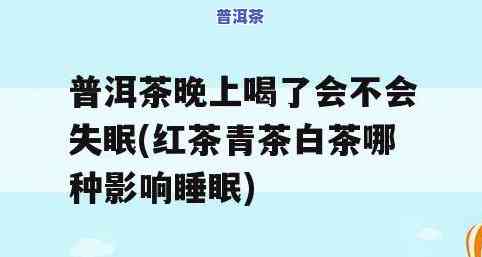 普洱茶

普洱茶晚上喝了会不会失眠(红茶青茶白茶哪种影响睡眠)